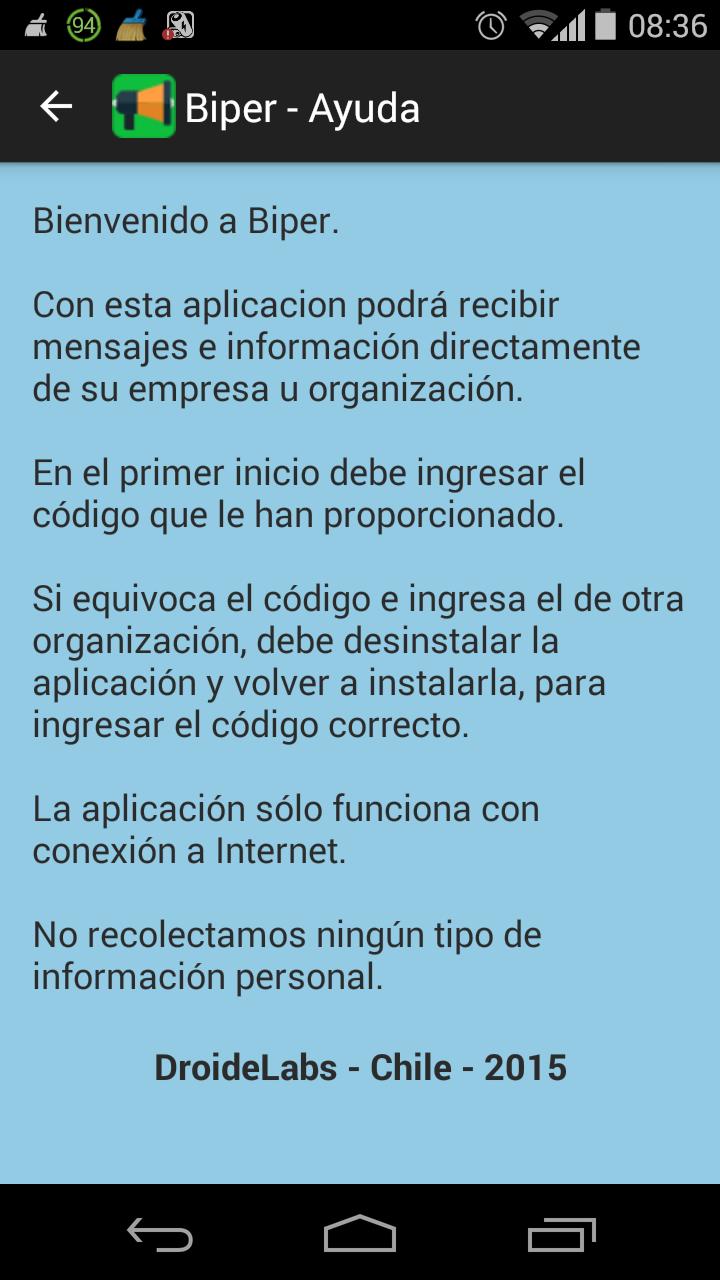 94

08:36

Biper - Ayuda

Bienvenido a Biper.

Con esta aplicacion podrá recibir mensajes e información directamente de su empresa u organización.

En el primer inicio debe ingresar el código que le han proporcionado.

Si equivoca el código e ingresa el de otra organización, debe desinstalar la aplicación y volver a instalarla, para ingresar el código correcto.

La aplicación sólo funciona con conexión a Internet.

No recolectamos ningún tipo de información personal.

DroideLabs - Chile - 2015